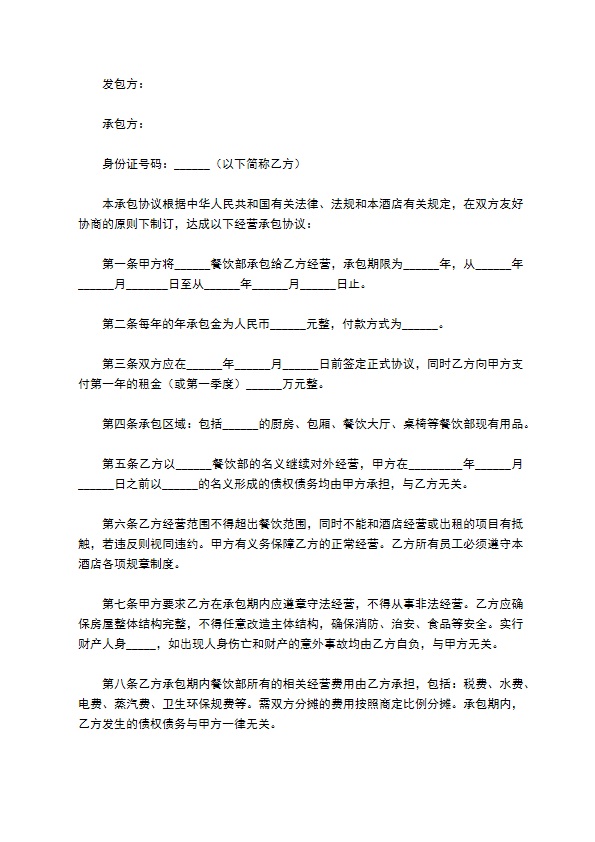 发包方：

承包方：

身份证号码：____（以下简称乙方）

本承包协议根据中华人民共和国有关法律、法规和本酒店有关规定，在双方友好协商的原则下制订，达成以下经营承包协议：

第一条甲方将____餐饮部承包给乙方经营，承包期限为____年，从____年____月____日至从____年____月____日止。

第二条每年的年承包金为人民币____元整，付款方式为____。

第三条双方应在____年____月____日前签定正式协议，同时乙方向甲方支付第一年的租金（或第一季度）____万元整。

第四条承包区域：包括____的厨房、包厢、餐饮大厅、桌椅等餐饮部现有用品。

第五条乙方以____餐饮部的名义继续对外经营，甲方在____年____月____日之前以____的名义形成的债权债务均由甲方承担，与乙方无关。

第六条乙方经营范围不得超出餐饮范围，同时不能和酒店经营或出租的项目有抵触，若违反则视同违约。甲方有义务保障乙方的正常经营。乙方所有员工必须遵守本酒店各项规章制度。

第七条甲方要求乙方在承包期内应遵章守法经营，不得从事非法经营。乙方应确保房屋整体结构完整，不得任意改造主体结构，确保消防、治安、食品等安全。实行财产人身____，如出现人身伤亡和财产的意外事故均由乙方自负，与甲方无关。

第八条乙方承包期内餐饮部所有的相关经营费用由乙方承担，包括：税费、水费、电费、蒸汽费、卫生环保规费等。需双方分摊的费用按照商定比例分摊。承包期内，乙方发生的债权债务与甲方一律无关。